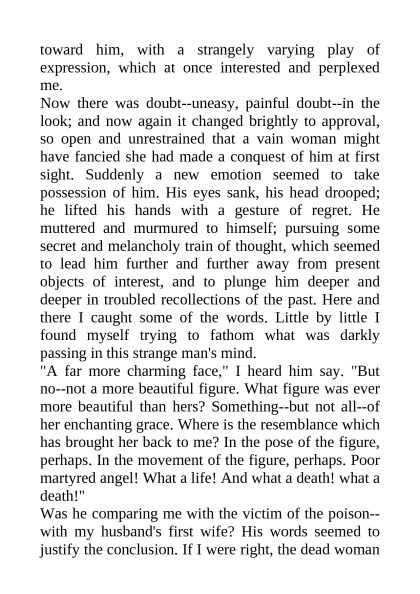 toward him, with a strangely varying play of expression, which at once interested and perplexed me.
Now there was doubt--uneasy, painful doubt--in the look; and now again it changed brightly to approval, so open and unrestrained that a vain woman might have fancied she had made a conquest of him at first sight. Suddenly a new emotion seemed to take possession of him. His eyes sank, his head drooped; he lifted his hands with a gesture of regret. He muttered and murmured to himself; pursuing some secret and melancholy train of thought, which seemed to lead him further and further away from present objects of interest, and to plunge him deeper and deeper in troubled recollections of the past. Here and there I caught some of the words. Little by little I found myself trying to fathom what was darkly passing in this strange man's mind.
"A far more charming face," I heard him say. "But no--not a more beautiful figure. What figure was ever more beautiful than hers? Something--but not all--of her enchanting grace. Where is the resemblance which has brought her back to me? In the pose of the figure, perhaps. In the movement of the figure, perhaps. Poor martyred angel! What a life! And what a death! what a death!"
Was he comparing me with the victim of the poison--with my husband's first wife? His words seemed to justify the conclusion. If I were right, the dead woman